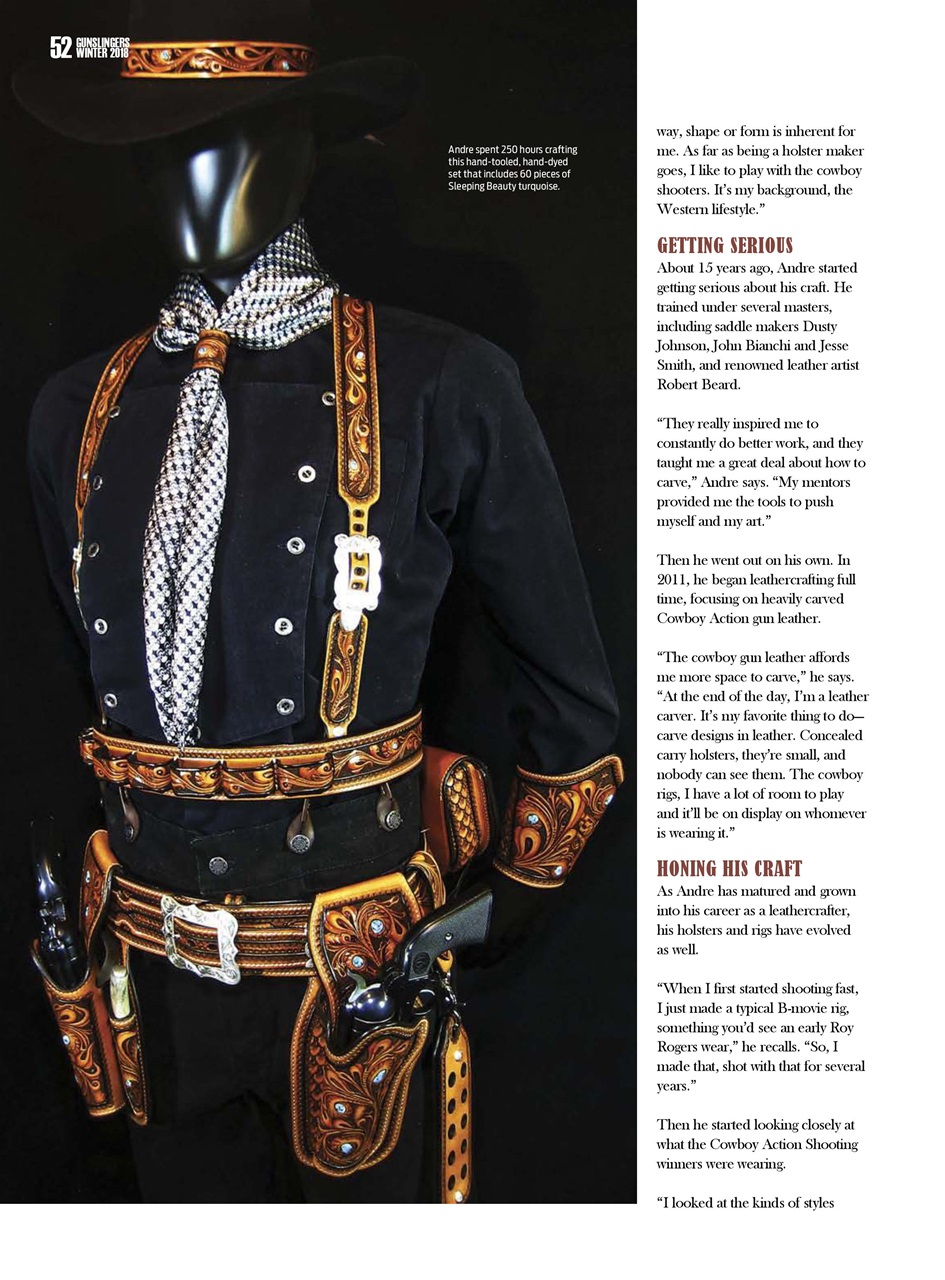 52 GUNSLINGERS WINTER 2018

Andre spent 250 hours crafting this hand-tooled, hand-dyed set that includes 60 pieces of Sleeping Beauty turquoise.

way, shape or form is inherent for me. As far as being a holster maker goes, I like to play with the cowboy shooters. It's my background, the Western lifestyle."

GETTING SERIOUS

About 15 years ago, Andre started getting serious about his craft. He trained under several masters, including saddle makers Dusty Johnson, John Bianchi and Jesse Smith, and renowned leather artist Robert Beard.

"They really inspired me to constantly do better work, and they taught me a great deal about how to carve," Andre says. "My mentors provided me the tools to push myself and my art."

Then he went out on his own. In 2011, he began leathercrafting full time, focusing on heavily carved Cowboy Action gun leather.

"The cowboy gun leather affords me more space to carve," he says. "At the end of the day, I'm a leather carver. It's my favorite thing to do—carve designs in leather. Concealed carry holsters, they're small, and nobody can see them. The cowboy rigs, I have a lot of room to play and it'll be on display on whomever is wearing it."

HONING HIS CRAFT

As Andre has matured and grown into his career as a leathercrafter, his holsters and rigs have evolved as well.

"When I first started shooting fast, I just made a typical B-movie rig, something you'd see an early Roy Rogers wear," he recalls. "So, I made that, shot with that for several years."

Then he started looking closely at what the Cowboy Action Shooting winners were wearing.

"I looked at the kinds of styles